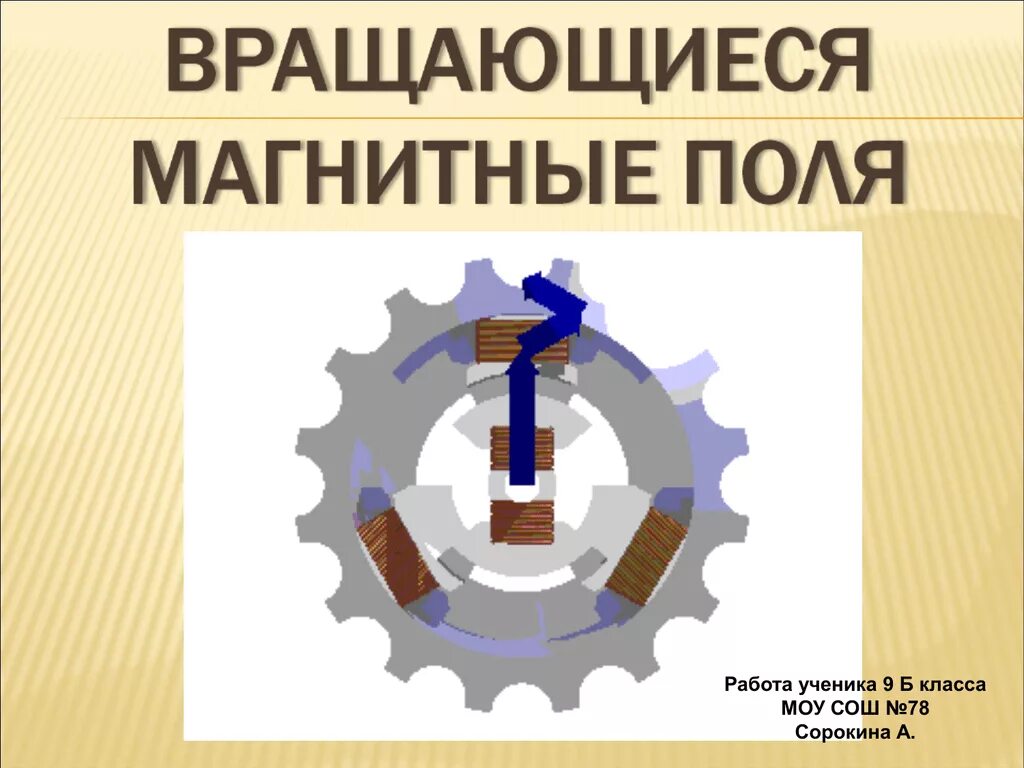 ВРАЩАЮЩИЕСЯ МАГНИТНЫЕ ПОЛЯ

Работа ученика 9 Б класса
МОУ СОШ №78
Сорокина А.